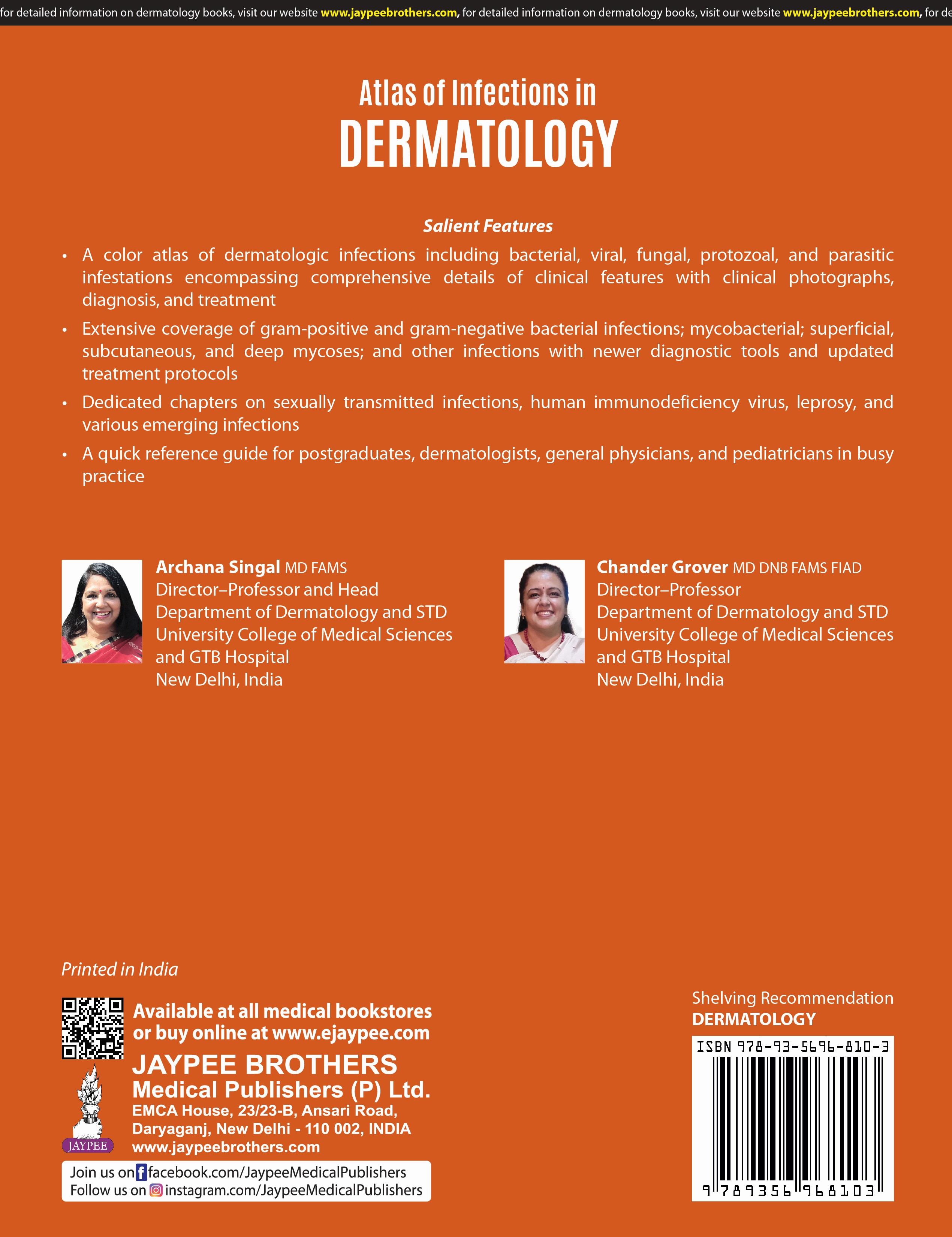 for detailed information on dermatology books, visit our website www.jaypeebrothers.com, for detailed information on dermatology books, visit our website www.jaypeebrothers.com, for de

Atlas of Infections in
DERMATOLOGY

Salient Features

• A color atlas of dermatologic infections including bacterial, viral, fungal, protozoal, and parasitic infestations encompassing comprehensive details of clinical features with clinical photographs, diagnosis, and treatment

• Extensive coverage of gram-positive and gram-negative bacterial infections; mycobacterial; superficial, subcutaneous, and deep mycoses; and other infections with newer diagnostic tools and updated treatment protocols

• Dedicated chapters on sexually transmitted infections, human immunodeficiency virus, leprosy, and various emerging infections

• A quick reference guide for postgraduates, dermatologists, general physicians, and pediatricians in busy practice

Archana Singal MD FAMS
Director–Professor and Head
Department of Dermatology and STD
University College of Medical Sciences
and GTB Hospital
New Delhi, India

Chander Grover MD DNB FAMS FIAD
Director–Professor
Department of Dermatology and STD
University College of Medical Sciences
and GTB Hospital
New Delhi, India

Printed in India

Available at all medical bookstores
or buy online at www.ejaypee.com

JAYPEE BROTHERS
Medical Publishers (P) Ltd.
EMCA House, 23/23-B, Ansari Road,
Daryaganj, New Delhi - 110 002, INDIA
www.jaypeebrothers.com

JAYPEE

Join us on facebook.com/JaypeeMedicalPublishers
Follow us on instagram.com/JaypeeMedicalPublishers

Shelving Recommendation
DERMATOLOGY

ISBN 978-93-5696-810-3

9 789356 968103